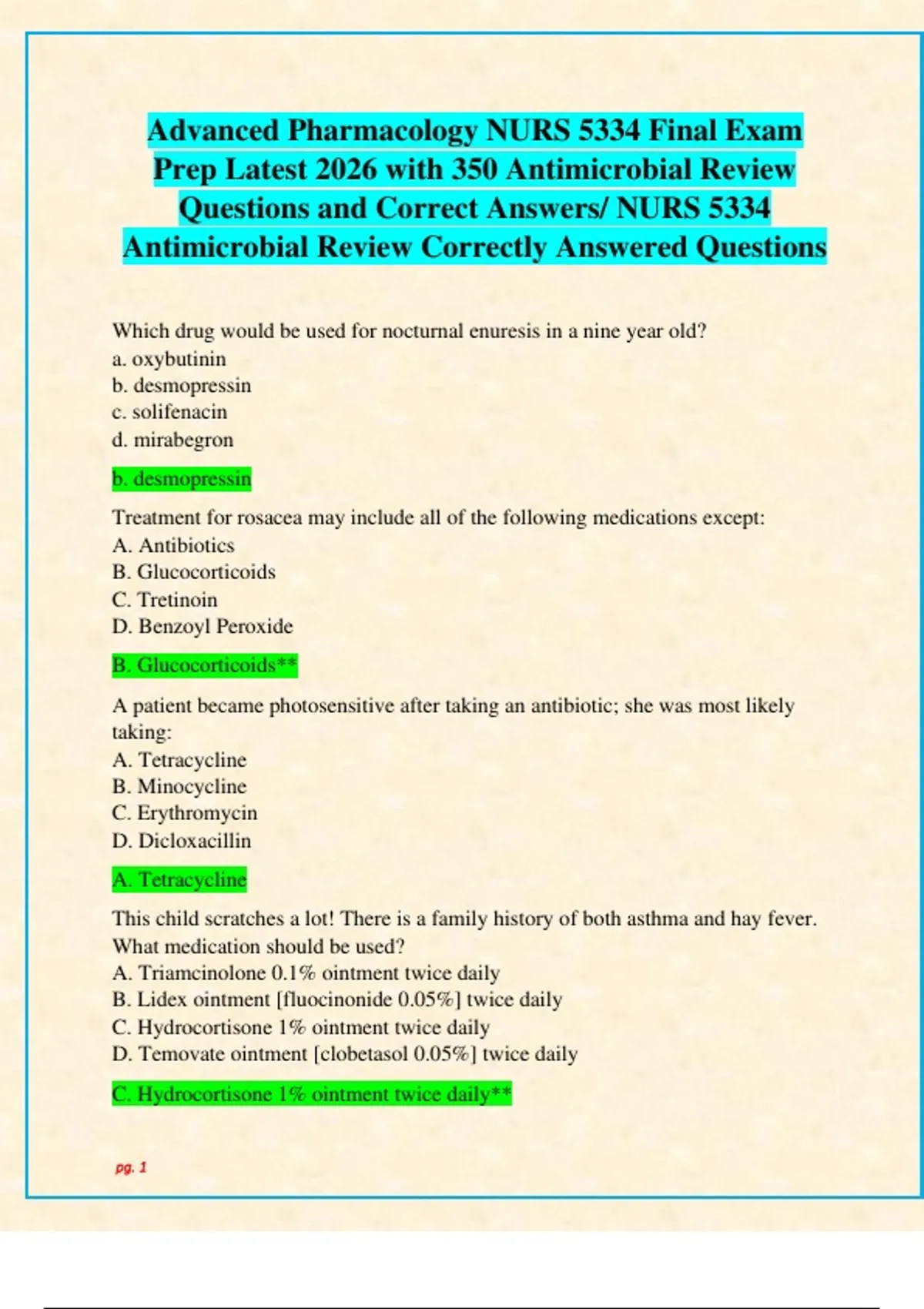 Advanced Pharmacology NURS 5334 Final Exam Prep Latest 2026 with 350 Antimicrobial Review Questions and Correct Answers/ NURS 5334 Antimicrobial Review Correctly Answered Questions

Which drug would be used for nocturnal enuresis in a nine year old?
a. oxybutinin
b. desmopressin
c. solifenacin
d. mirabegron

b. desmopressin

Treatment for rosacea may include all of the following medications except:
A. Antibiotics
B. Glucocorticoids
C. Tretinoin
D. Benzoyl Peroxide

B. Glucocorticoids**

A patient became photosensitive after taking an antibiotic; she was most likely taking:
A. Tetracycline
B. Minocycline
C. Erythromycin
D. Dicloxacillin

A. Tetracycline

This child scratches a lot! There is a family history of both asthma and hay fever. What medication should be used?
A. Triamcinolone 0.1% ointment twice daily
B. Lidex ointment [fluocinonide 0.05%] twice daily
C. Hydrocortisone 1% ointment twice daily
D. Temovate ointment [clobetasol 0.05%] twice daily

C. Hydrocortisone 1% ointment twice daily**

pg. 1